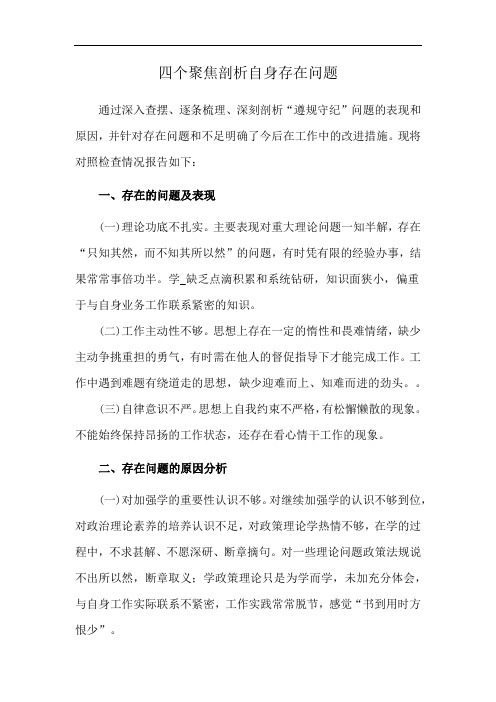 四个聚焦剖析自身存在问题

通过深入查摆、逐条梳理、深刻剖析“遵规守纪”问题的表现和原因，并针对存在问题和不足明确了今后在工作中的改进措施。现将对照检查情况报告如下：

一、存在的问题及表现

(一)理论功底不扎实。主要表现对重大理论问题一知半解，存在“只知其然，而不知其所以然”的问题，有时凭有限的经验办事，结果常常事倍功半。学_缺乏点滴积累和系统钻研，知识面狭小，偏重于与自身业务工作联系紧密的知识。

(二)工作主动性不够。思想上存在一定的惰性和畏难情绪，缺少主动争挑重担的勇气，有时需在他人的督促指导下才能完成工作。工作中遇到难题有绕道走的思想，缺少迎难而上、知难而进的劲头。。

(三)自律意识不严。思想上自我约束不严格，有松懈懒散的现象。不能始终保持昂扬的工作状态，还存在看心情干工作的现象。

二、存在问题的原因分析

(一)对加强学的重要性认识不够。对继续加强学的认识不够到位，对政治理论素养的培养认识不足，对政策理论学热情不够，在学的过程中，不求甚解、不愿深研、断章摘句。对一些理论问题政策法规说不出所以然，断章取义；学政策理论只是为学而学，未加充分体会，与自身工作实际联系不紧密，工作实践常常脱节，感觉“书到用时方恨少”。